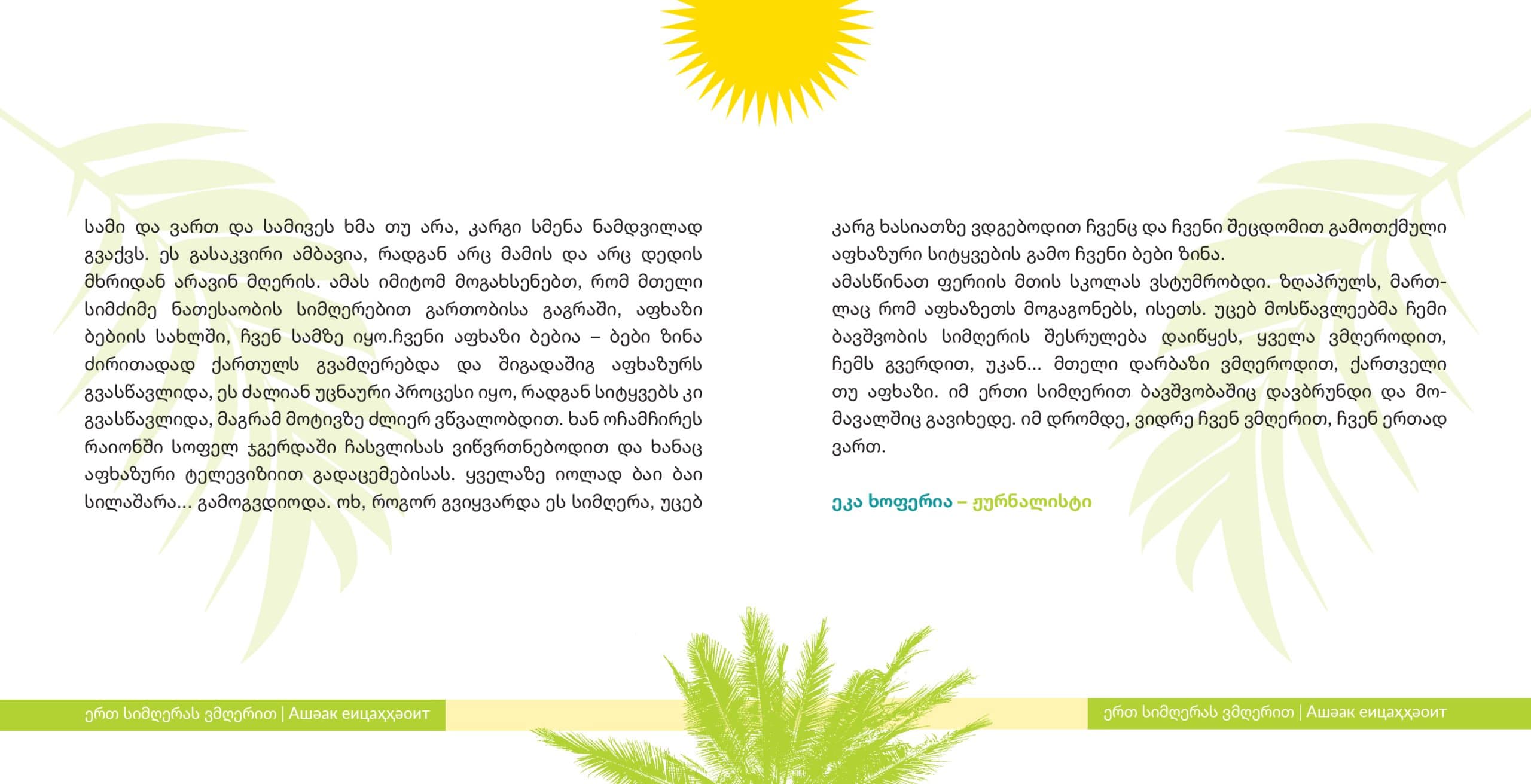 სამი და ვართ და სამივეს ხმა თუ არა, კარგი სმენა ნამდვილად გვაქვს. ეს გასაკვირი ამბავია, რადგან არც მამის და არც დედის მხრიდან არავინ მღერის. ამას იმიტომ მოგახსენებთ, რომ მთელი სიმძიმე ნათესაობის სიმღერებით გართობისა გაგრაში, აფხაზი ბებიის სახლში, ჩვენ სამზე იყო.ჩვენი აფხაზი ბებია – ბები ზინა ძირითადად ქართულს გვამღერებდა და შიგადაშიგ აფხაზურს გვასწავლიდა, ეს ძალიან უცნაური პროცესი იყო, რადგან სიტყვებს კი გვასწავლიდა, მაგრამ მოტივზე ძლიერ ვწვალობდით. ხან ოჩამჩირეს რაიონში სოფელ ჯგერდაში ჩასვლისას ვიწვრთნებოდით და ხანაც აფხაზური ტელევიზიით გადაცემებისას. ყველაზე იოლად ბაი ბაი სილაშარა... გამოგვდიოდა. ოხ, როგორ გვიყვარდა ეს სიმღერა, უცებ

კარგ ხასიათზე ვდგებოდით ჩვენც და ჩვენი შეცდომით გამოთქმული აფხაზური სიტყვების გამო ჩვენი ბები ზინა.
ამასწინათ ფერიის მთის სკოლას ვსტუმრობდი. ზღაპრულს, მართლაც რომ აფხაზეთს მოგაგონებს, ისეთს. უცებ მოსწავლეებმა ჩემი ბავშვობის სიმღერის შესრულება დაიწყეს, ყველა ვმღეროდით, ჩემს გვერდით, უკან... მთელი დარბაზი ვმღეროდით, ქართველი თუ აფხაზი. იმ ერთი სიმღერით ბავშვობაშიც დავბრუნდი და მომავალშიც გავიხედე. იმ დრომდე, ვიდრე ჩვენ ვმღერით, ჩვენ ერთად ვართ.

ეკა ხოფერია – ჟურნალისტი

ერთ სიმღერას ვმღერით | Ашәак еицаҳҳәоит

ერთ სიმღერას ვმღერით | Ашәак еицаҳҳәоит